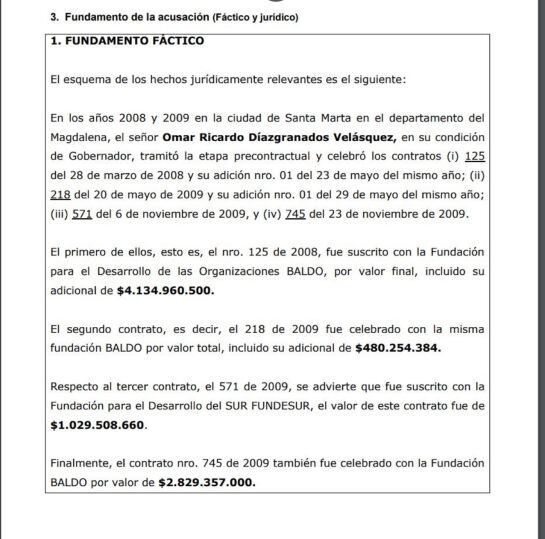 3. Fundamento de la acusación (Fáctico y jurídico)

1. FUNDAMENTO FÁCTICO

El esquema de los hechos jurídicamente relevantes es el siguiente:

En los años 2008 y 2009 en la ciudad de Santa Marta en el departamento del Magdalena, el señor Omar Ricardo Díazgranados Velásquez, en su condición de Gobernador, tramitó la etapa precontractual y celebró los contratos (i) 125 del 28 de marzo de 2008 y su adición nro. 01 del 23 de mayo del mismo año; (ii) 218 del 20 de mayo de 2009 y su adición nro. 01 del 29 de mayo del mismo año; (iii) 571 del 6 de noviembre de 2009, y (iv) 745 del 23 de noviembre de 2009.

El primero de ellos, esto es, el nro. 125 de 2008, fue suscrito con la Fundación para el Desarrollo de las Organizaciones BALDO, por valor final, incluido su adicional de $4.134.960.500.

El segundo contrato, es decir, el 218 de 2009 fue celebrado con la misma fundación BALDO por valor total, incluido su adicional de $480.254.384.

Respecto al tercer contrato, el 571 de 2009, se advierte que fue suscrito con la Fundación para el Desarrollo del SUR FUNDESUR, el valor de este contrato fue de $1.029.508.660.

Finalmente, el contrato nro. 745 de 2009 también fue celebrado con la Fundación BALDO por valor de $2.829.357.000.